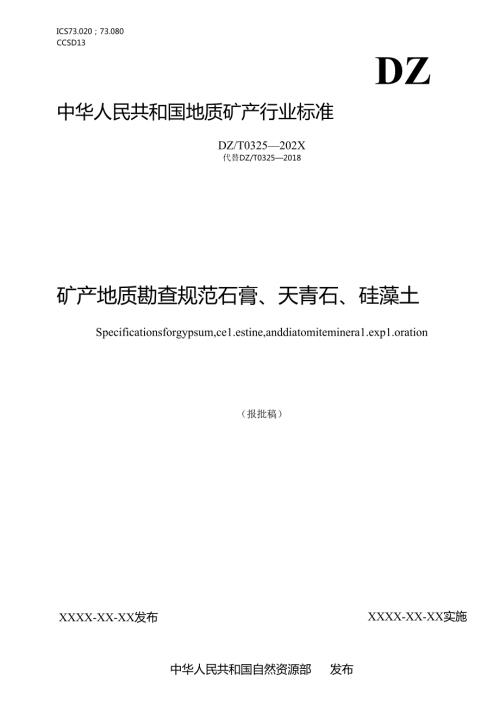 ICS73.020；73.080
CCSD13

DZ

中华人民共和国地质矿产行业标准

DZ/T0325—202X
代替DZ/T0325—2018

矿产地质勘查规范石膏、天青石、硅藻土

Specificationsforgypsum,ce1.estine,anddiatomiteminera1.exp1.oration

（报批稿）

XXXX-XX-XX发布

XXXX-XX-XX实施

中华人民共和国自然资源部　发布